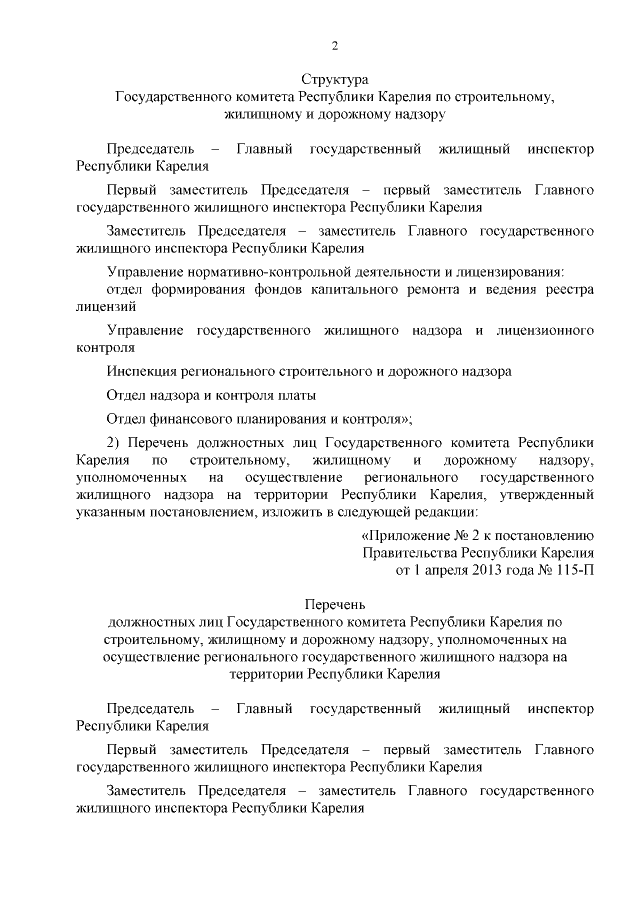 2

Структура
Государственного комитета Республики Карелия по строительному, жилищному и дорожному надзору

Председатель – Главный государственный жилищный инспектор Республики Карелия

Первый заместитель Председателя – первый заместитель Главного государственного жилищного инспектора Республики Карелия

Заместитель Председателя – заместитель Главного государственного жилищного инспектора Республики Карелия

Управление нормативно-контрольной деятельности и лицензирования:
отдел формирования фондов капитального ремонта и ведения реестра лицензий

Управление государственного жилищного надзора и лицензионного контроля

Инспекция регионального строительного и дорожного надзора

Отдел надзора и контроля платы

Отдел финансового планирования и контроля»;

2) Перечень должностных лиц Государственного комитета Республики Карелия по строительному, жилищному и дорожному надзору, уполномоченных на осуществление регионального государственного жилищного надзора на территории Республики Карелия, утвержденный указанным постановлением, изложить в следующей редакции:

«Приложение № 2 к постановлению
Правительства Республики Карелия
от 1 апреля 2013 года № 115-П

Перечень
должностных лиц Государственного комитета Республики Карелия по строительному, жилищному и дорожному надзору, уполномоченных на осуществление регионального государственного жилищного надзора на территории Республики Карелия

Председатель – Главный государственный жилищный инспектор Республики Карелия

Первый заместитель Председателя – первый заместитель Главного государственного жилищного инспектора Республики Карелия

Заместитель Председателя – заместитель Главного государственного жилищного инспектора Республики Карелия